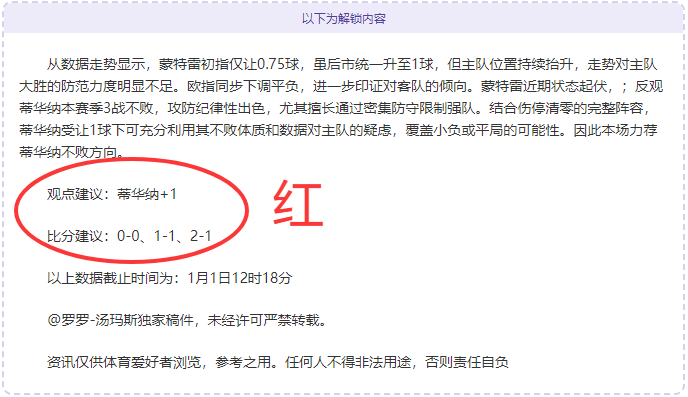 以下为解锁内容

从数据走势显示，蒙特雷初指仅让0.75球，虽后市统一升至1球，但主队位置持续抬升，走势对主队大胜的防范力度明显不足。欧指同步下调平负，进一步印证对客队的倾向。蒙特雷近期状态起伏，；反观蒂华纳本赛季3战不败，攻防纪律性出色，尤其擅长通过密集防守限制强队。结合伤停清零的完整阵容，蒂华纳受让1球下可充分利用其不败体质和数据对主队的疑虑，覆盖小负或平局的可能性。因此本场力荐蒂华纳不败方向。

观点建议：蒂华纳+1

红

比分建议：0-0、1-1、2-1

以上数据截止时间为：1月1日12时18分

@罗罗-汤玛斯独家稿件，未经许可严禁转载。

资讯仅供体育爱好者浏览，参考之用。任何人不得非法用途，否则责任自负